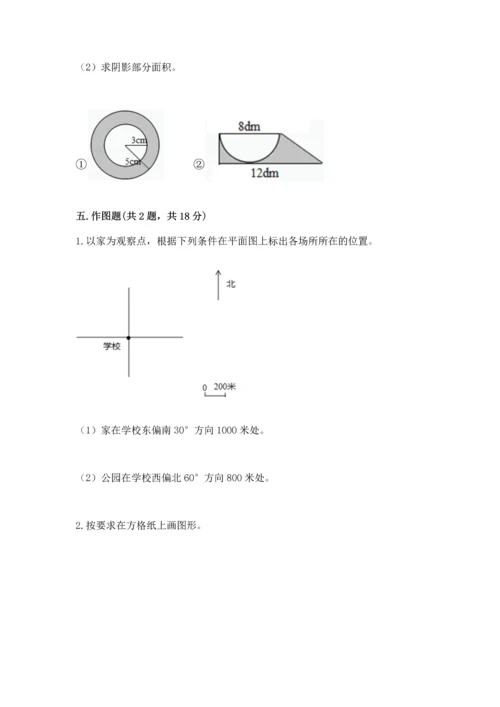 （2）求阴影部分面积。

① 3cm 5cm

② 8dm 12dm

五. 作图题(共 2 题，共 18 分)

1. 以家为观察点，根据下列条件在平面图上标出各场所所在的位置。

北

学校

0 200米

（1）家在学校东偏南 30° 方向 1000 米处。

（2）公园在学校西偏北 60° 方向 800 米处。

2. 按要求在方格纸上画图形。